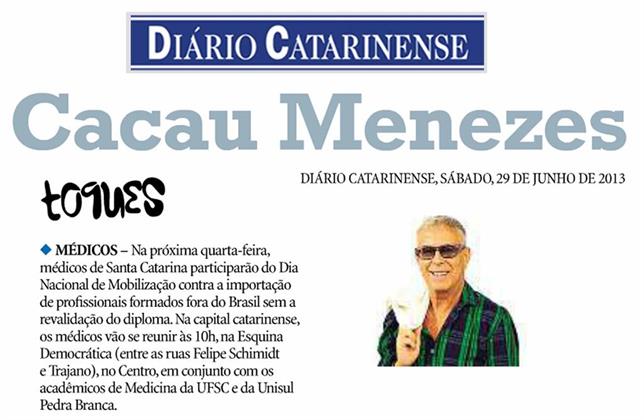 DIÁRIO CATARINENSE

Cacau Menezes

DIÁRIO CATARINENSE, SÁBADO, 29 DE JUNHO DE 2013

toques

◆ MÉDICOS – Na próxima quarta-feira, médicos de Santa Catarina participarão do Dia Nacional de Mobilização contra a importação de profissionais formados fora do Brasil sem a revalidação do diploma. Na capital catarinense, os médicos vão se reunir às 10h, na Esquina Democrática (entre as ruas Felipe Schimidt e Trajano), no Centro, em conjunto com os acadêmicos de Medicina da UFSC e da Unisul Pedra Branca.